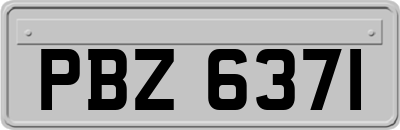 PBZ 6371